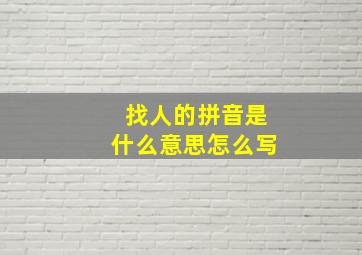 找人的拼音是
什么意思怎么写